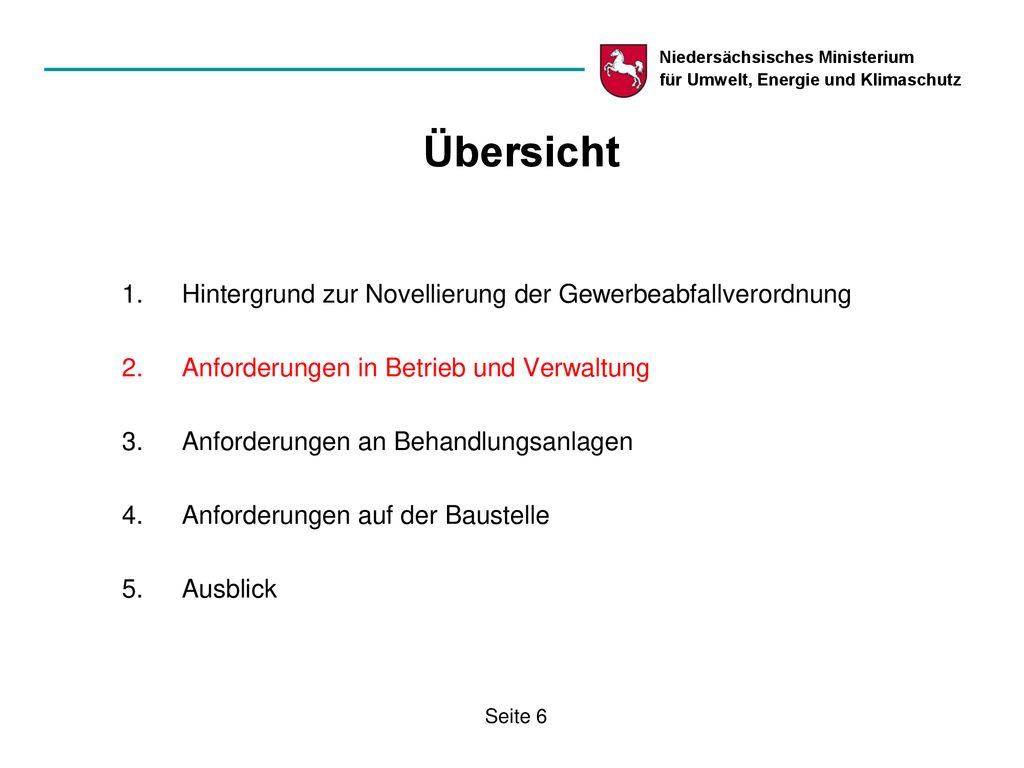 Niedersächsisches Ministerium
für Umwelt, Energie und Klimaschutz

Übersicht

1. Hintergrund zur Novellierung der Gewerbeabfallverordnung

2. Anforderungen in Betrieb und Verwaltung

3. Anforderungen an Behandlungsanlagen

4. Anforderungen auf der Baustelle

5. Ausblick

Seite 6